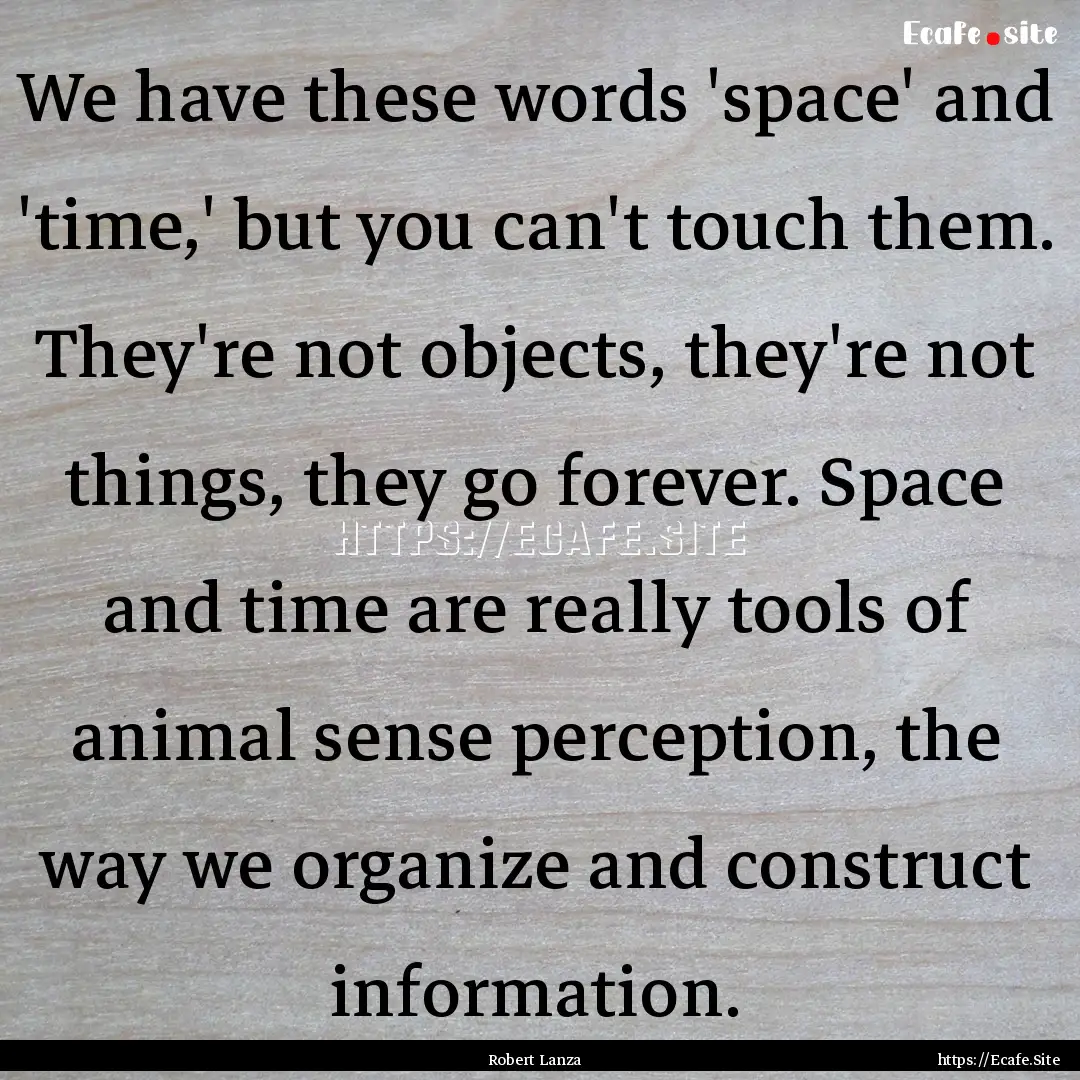 Ecafe.site

We have these words 'space' and 'time,' but you can't touch them. They're not objects, they're not things, they go forever. Space and time are really tools of animal sense perception, the way we organize and construct information.

HTTPS://ECAFE.SITE

Robert Lanza

https://Ecafe.Site